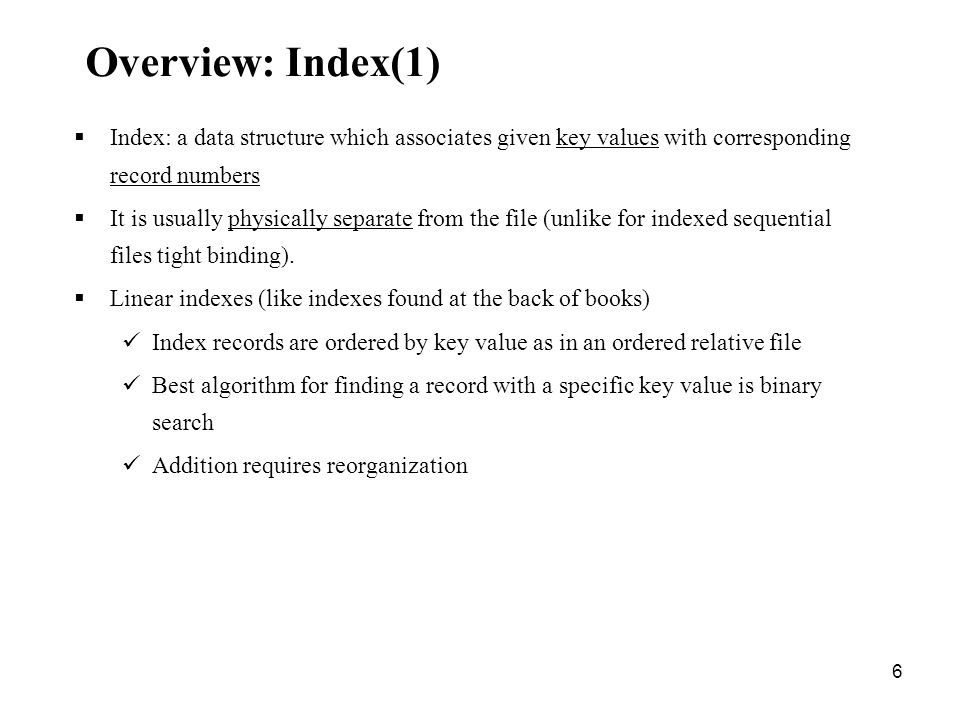 Overview: Index(1)

▪ Index: a data structure which associates given key values with corresponding record numbers

▪ It is usually physically separate from the file (unlike for indexed sequential files tight binding).

▪ Linear indexes (like indexes found at the back of books)

✓ Index records are ordered by key value as in an ordered relative file

✓ Best algorithm for finding a record with a specific key value is binary search

✓ Addition requires reorganization

6